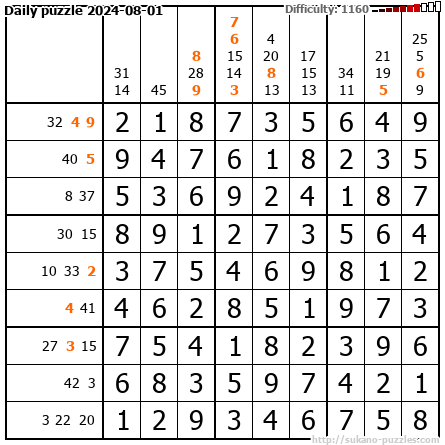 Daily puzzle 2024-08-01

Difficulty: 1160

| | 31 14 | 45 | 8 28 9 | 7 6 15 14 3 | 4 20 8 13 | 17 15 13 | 34 11 | 21 19 5 | 25 5 6 9 |
|---|---|---|---|---|---|---|---|---|---|
| 32 4 9 | 2 | 1 | 8 | 7 | 3 | 5 | 6 | 4 | 9 |
| 40 5 | 9 | 4 | 7 | 6 | 1 | 8 | 2 | 3 | 5 |
| 8 37 | 5 | 3 | 6 | 9 | 2 | 4 | 1 | 8 | 7 |
| 30 15 | 8 | 9 | 1 | 2 | 7 | 3 | 5 | 6 | 4 |
| 10 33 2 | 3 | 7 | 5 | 4 | 6 | 9 | 8 | 1 | 2 |
| 4 41 | 4 | 6 | 2 | 8 | 5 | 1 | 9 | 7 | 3 |
| 27 3 15 | 7 | 5 | 4 | 1 | 8 | 2 | 3 | 9 | 6 |
| 42 3 | 6 | 8 | 3 | 5 | 9 | 7 | 4 | 2 | 1 |
| 3 22 20 | 1 | 2 | 9 | 3 | 4 | 6 | 7 | 5 | 8 |

http://sukano-puzzles.com